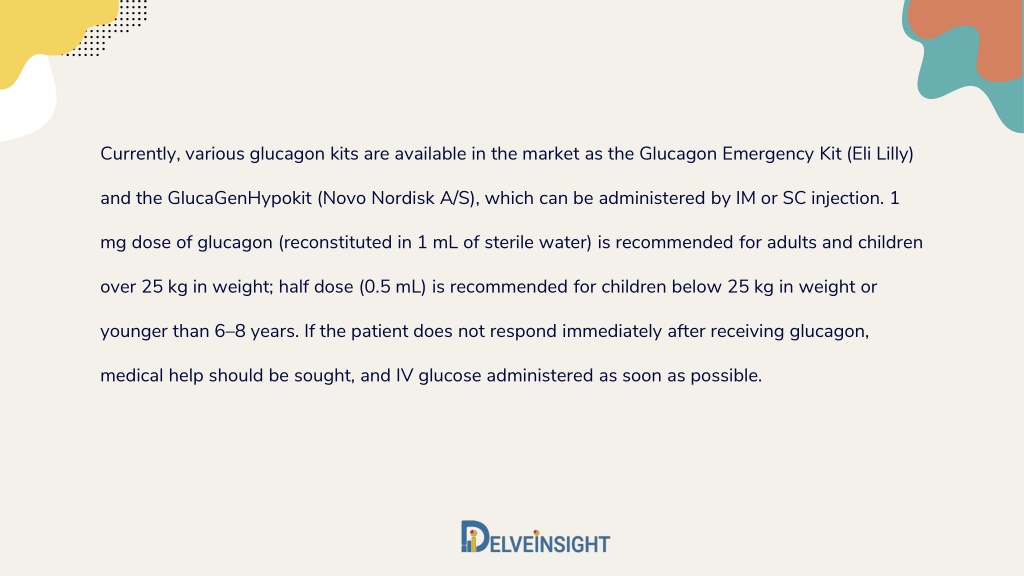 Currently, various glucagon kits are available in the market as the Glucagon Emergency Kit (Eli Lilly) and the GlucaGenHypokit (Novo Nordisk A/S), which can be administered by IM or SC injection. 1 mg dose of glucagon (reconstituted in 1 mL of sterile water) is recommended for adults and children over 25 kg in weight; half dose (0.5 mL) is recommended for children below 25 kg in weight or younger than 6–8 years. If the patient does not respond immediately after receiving glucagon, medical help should be sought, and IV glucose administered as soon as possible.

DELVEINSIGHT